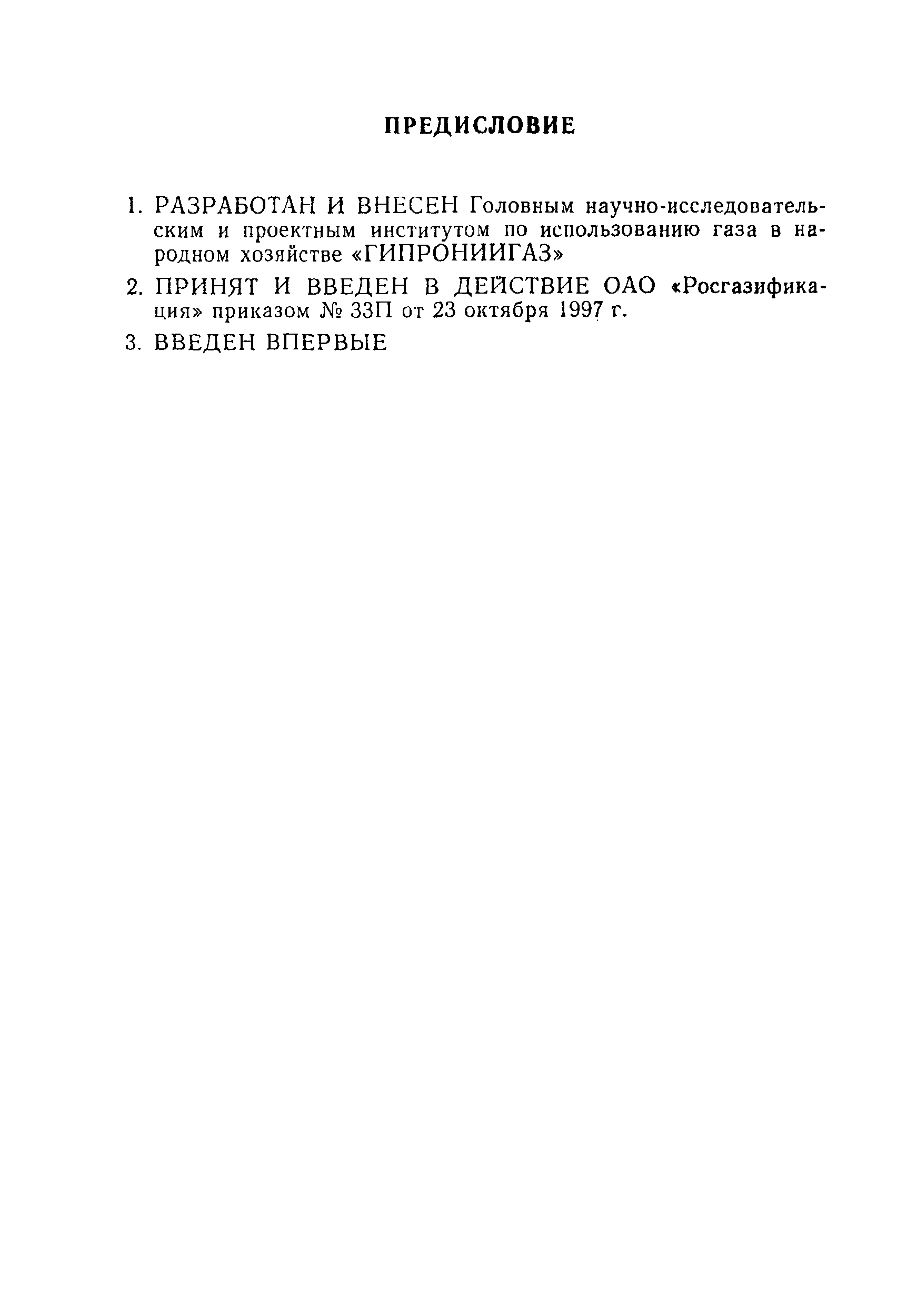 ПРЕДИСЛОВИЕ

1. РАЗРАБОТАН И ВНЕСЕН Головным научно-исследовательским и проектным институтом по использованию газа в народном хозяйстве «ГИПРОНИИГАЗ»

2. ПРИНЯТ И ВВЕДЕН В ДЕЙСТВИЕ ОАО «Росгазификация» приказом № 33П от 23 октября 1997 г.

3. ВВЕДЕН ВПЕРВЫЕ